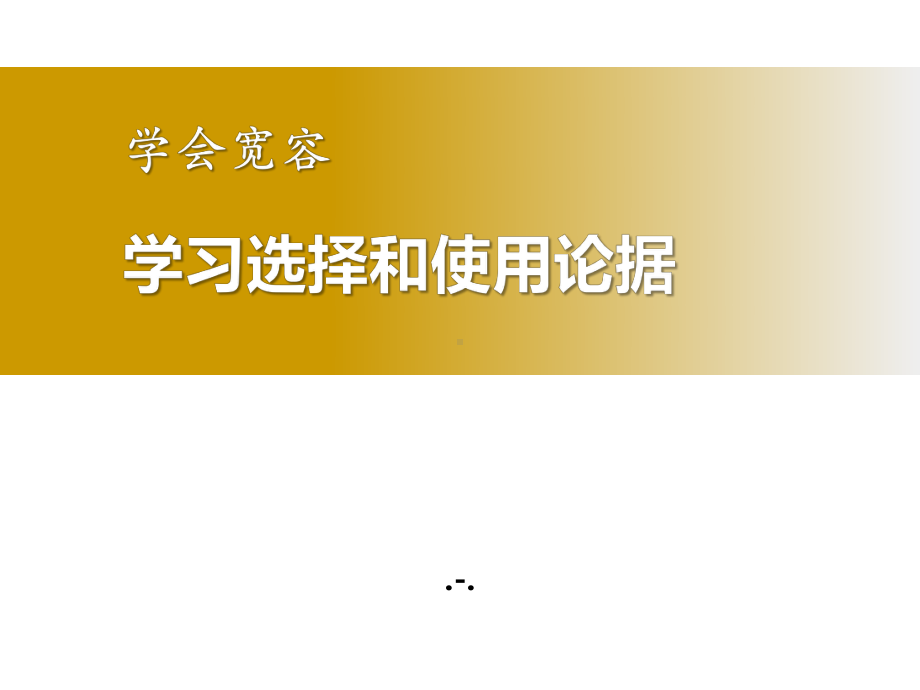 学会宽容

学习选择和使用论据

.-.